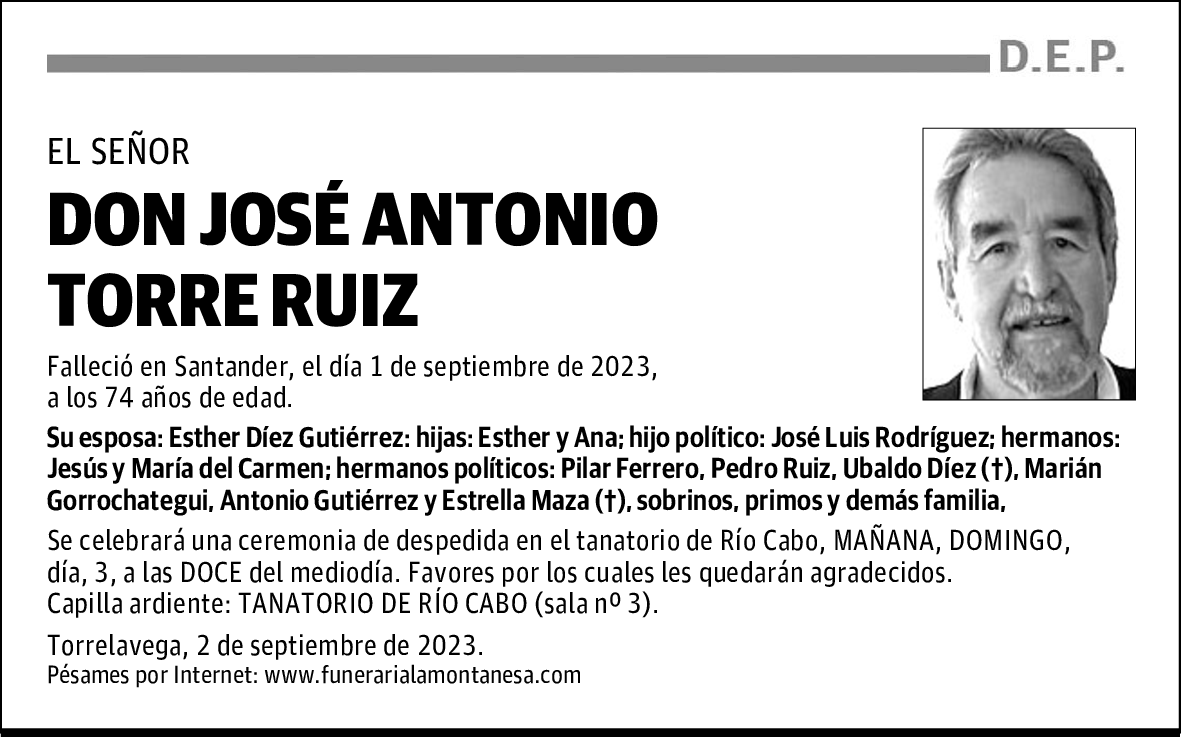 D.E.P.

EL SEÑOR

DON JOSÉ ANTONIO TORRE RUIZ

Falleció en Santander, el día 1 de septiembre de 2023, a los 74 años de edad.

Su esposa: Esther Díez Gutiérrez: hijas: Esther y Ana; hijo político: José Luis Rodríguez; hermanos: Jesús y María del Carmen; hermanos políticos: Pilar Ferrero, Pedro Ruiz, Ubaldo Díez (†), Marián Gorrochategui, Antonio Gutiérrez y Estrella Maza (†), sobrinos, primos y demás familia,

Se celebrará una ceremonia de despedida en el tanatorio de Río Cabo, MAÑANA, DOMINGO, día, 3, a las DOCE del mediodía. Favores por los cuales les quedarán agradecidos. Capilla ardiente: TANATORIO DE RÍO CABO (sala nº 3).

Torrelavega, 2 de septiembre de 2023.
Pésames por Internet: www.funerarialamontanesa.com